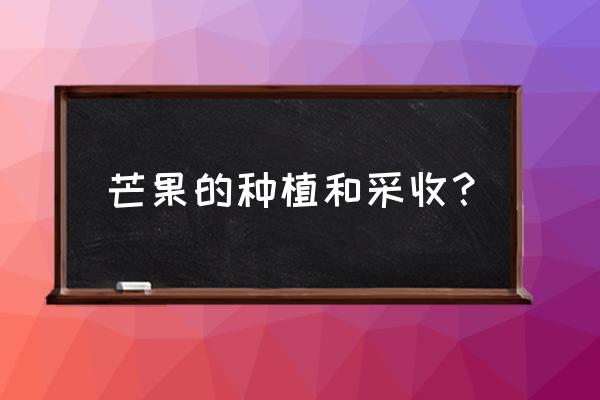 芒果的种植和采收？